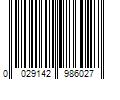 0 029142 986027